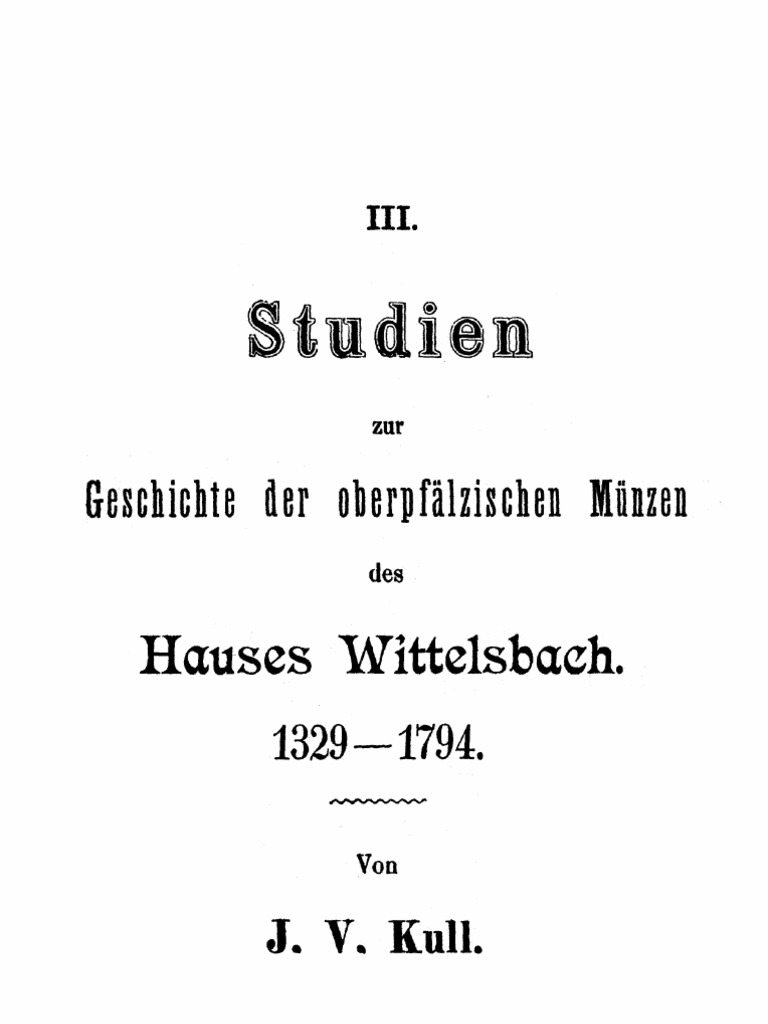 III.

Studien

zur

Geschichte der oberpfälzischen Münzen

des

Hauses Wittelsbach.

1329—1794.

Von

J. V. Kull.